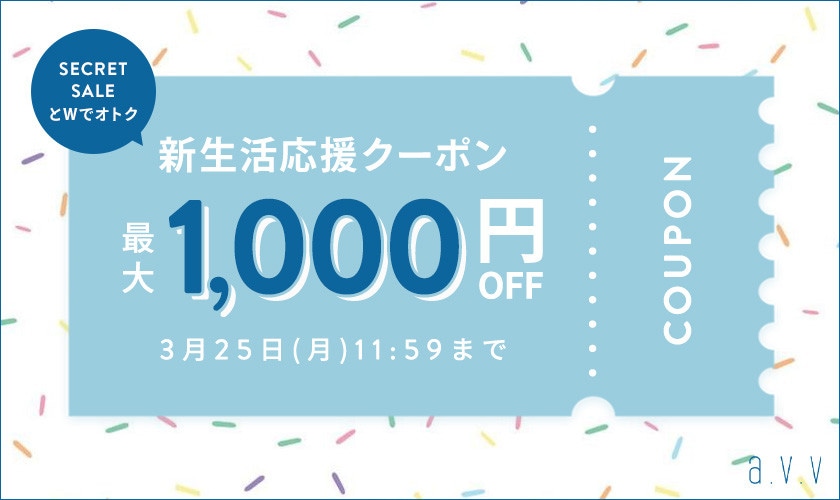 SECRET SALE とWでオトク

新生活応援クーポン

最大 1,000円 OFF

3月25日(月)11:59まで

COUPON

a.v.v